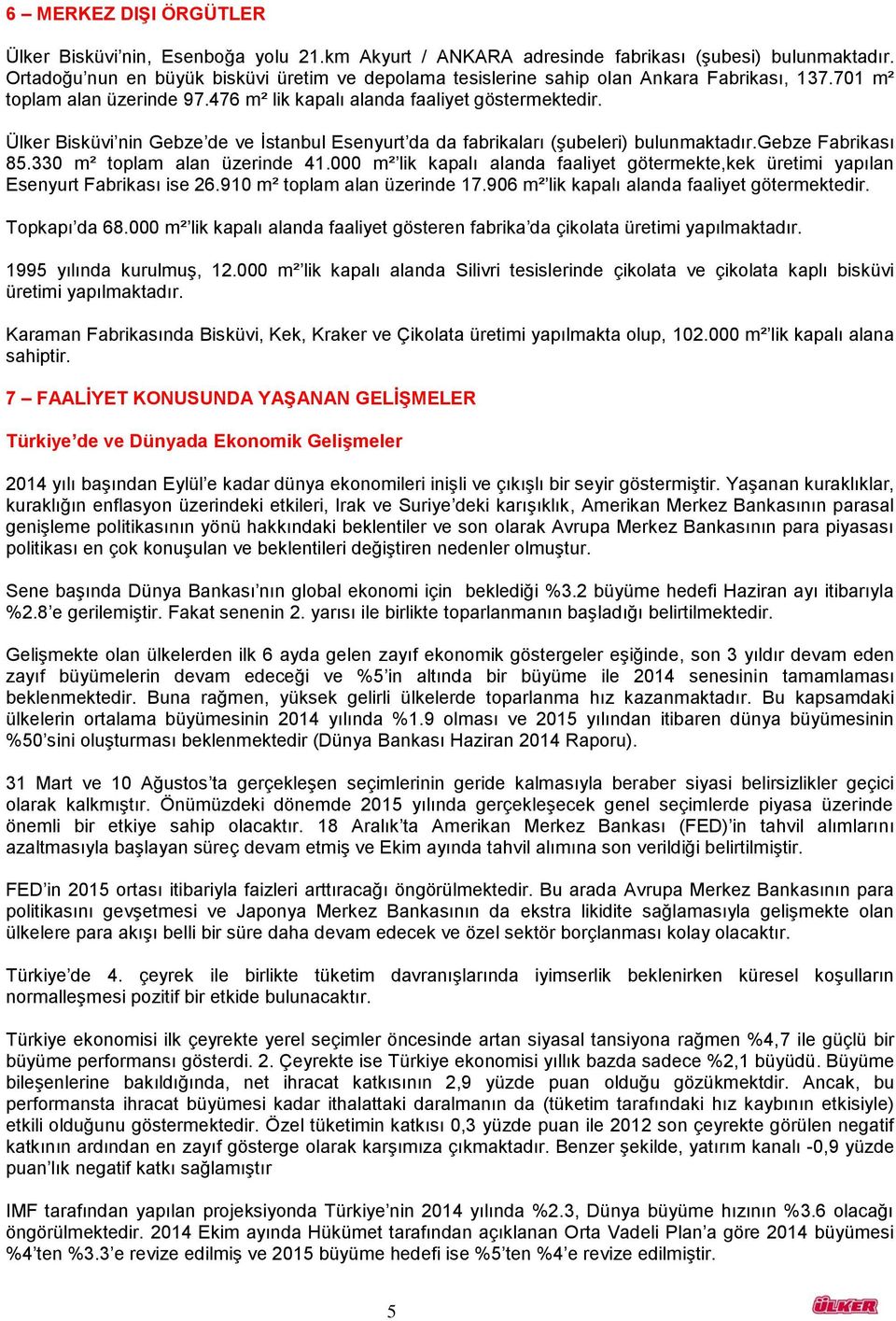 6 – MERKEZ DIŞI ÖRGÜTLER

Ülker Bisküvi'nin, Esenboğa yolu 21.km Akyurt / ANKARA adresinde fabrikası (şubesi) bulunmaktadır. Ortadoğu'nun en büyük bisküvi üretim ve depolama tesislerine sahip olan Ankara Fabrikası, 137.701 m² toplam alan üzerinde 97.476 m² lik kapalı alanda faaliyet göstermektedir.

Ülker Bisküvi'nin Gebze'de ve İstanbul Esenyurt'da da fabrikaları (şubeleri) bulunmaktadır.Gebze Fabrikası 85.330 m² toplam alan üzerinde 41.000 m²'lik kapalı alanda faaliyet götermekte,kek üretimi yapılan Esenyurt Fabrikası ise 26.910 m² toplam alan üzerinde 17.906 m²'lik kapalı alanda faaliyet götermektedir.

Topkapı'da 68.000 m²'lik kapalı alanda faaliyet gösteren fabrika'da çikolata üretimi yapılmaktadır.

1995 yılında kurulmuş, 12.000 m²'lik kapalı alanda Silivri tesislerinde çikolata ve çikolata kaplı bisküvi üretimi yapılmaktadır.

Karaman Fabrikasında Bisküvi, Kek, Kraker ve Çikolata üretimi yapılmakta olup, 102.000 m²'lik kapalı alana sahiptir.

7 – FAALİYET KONUSUNDA YAŞANAN GELİŞMELER

Türkiye'de ve Dünyada Ekonomik Gelişmeler

2014 yılı başından Eylül'e kadar dünya ekonomileri inişli ve çıkışlı bir seyir göstermiştir. Yaşanan kuraklıklar, kuraklığın enflasyon üzerindeki etkileri, Irak ve Suriye'deki karışıklık, Amerikan Merkez Bankasının parasal genişleme politikasının yönü hakkındaki beklentiler ve son olarak Avrupa Merkez Bankasının para piyasası politikası en çok konuşulan ve beklentileri değiştiren nedenler olmuştur.

Sene başında Dünya Bankası'nın global ekonomi için beklediği %3.2 büyüme hedefi Haziran ayı itibarıyla %2.8'e gerilemiştir. Fakat senenin 2. yarısı ile birlikte toparlanmanın başladığı belirtilmektedir.

Gelişmekte olan ülkelerden ilk 6 ayda gelen zayıf ekonomik göstergeler eşiğinde, son 3 yıldır devam eden zayıf büyümelerin devam edeceği ve %5'in altında bir büyüme ile 2014 senesinin tamamlaması beklenmektedir. Buna rağmen, yüksek gelirli ülkelerde toparlanma hız kazanmaktadır. Bu kapsamdaki ülkelerin ortalama büyümesinin 2014 yılında %1.9 olması ve 2015 yılından itibaren dünya büyümesinin %50'sini oluşturması beklenmektedir (Dünya Bankası Haziran 2014 Raporu).

31 Mart ve 10 Ağustos'ta gerçekleşen seçimlerinin geride kalmasıyla beraber siyasi belirsizlikler geçici olarak kalkmıştır. Önümüzdeki dönemde 2015 yılında gerçekleşecek genel seçimlerde piyasa üzerinde önemli bir etkiye sahip olacaktır. 18 Aralık'ta Amerikan Merkez Bankası (FED)'in tahvil alımlarını azaltmasıyla başlayan süreç devam etmiş ve Ekim ayında tahvil alımına son verildiği belirtilmiştir.

FED'in 2015 ortası itibariyla faizleri arttıracağı öngörülmektedir. Bu arada Avrupa Merkez Bankasının para politikasını gevşetmesi ve Japonya Merkez Bankasının da ekstra likidite sağlamasıyla gelişmekte olan ülkelere para akışı belli bir süre daha devam edecek ve özel sektör borçlanması kolay olacaktır.

Türkiye'de 4. çeyrek ile birlikte tüketim davranışlarında iyimserlik beklenirken küresel koşulların normalleşmesi pozitif bir etkide bulunacaktır.

Türkiye ekonomisi ilk çeyrekte yerel seçimler öncesinde artan siyasal tansiyona rağmen %4,7 ile güçlü bir büyüme performansı gösterdi. 2. Çeyrekte ise Türkiye ekonomisi yıllık bazda sadece %2,1 büyüdü. Büyüme bileşenlerine bakıldığında, net ihracat katkısının 2,9 yüzde puan olduğu gözükmektdir. Ancak, bu performansta ihracat büyümesi kadar ithalattaki daralmanın da (tüketim tarafındaki hız kaybının etkisiyle) etkili olduğunu göstermektedir. Özel tüketimin katkısı 0,3 yüzde puan ile 2012 son çeyrekte görülen negatif katkının ardından en zayıf gösterge olarak karşımıza çıkmaktadır. Benzer şekilde, yatırım kanalı -0,9 yüzde puan'lık negatif katkı sağlamıştır

IMF tarafından yapılan projeksiyonda Türkiye'nin 2014 yılında %2.3, Dünya büyüme hızının %3.6 olacağı öngörülmektedir. 2014 Ekim ayında Hükümet tarafından açıklanan Orta Vadeli Plan'a göre 2014 büyümesi %4'ten %3.3'e revize edilmiş ve 2015 büyüme hedefi ise %5'ten %4'e revize edilmiştir.

5

ÜLKER